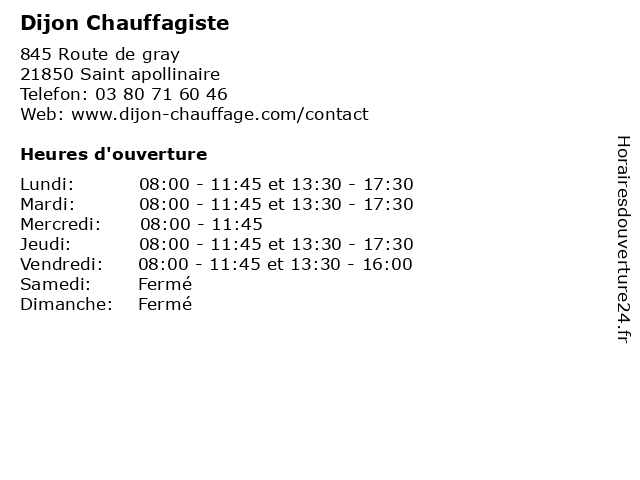 Dijon Chauffagiste

845 Route de gray
21850 Saint apollinaire
Telefon: 03 80 71 60 46
Web: www.dijon-chauffage.com/contact

Heures d'ouverture

| | |
|---|---|
| Lundi: | 08:00 - 11:45 et 13:30 - 17:30 |
| Mardi: | 08:00 - 11:45 et 13:30 - 17:30 |
| Mercredi: | 08:00 - 11:45 |
| Jeudi: | 08:00 - 11:45 et 13:30 - 17:30 |
| Vendredi: | 08:00 - 11:45 et 13:30 - 16:00 |
| Samedi: | Fermé |
| Dimanche: | Fermé |

Horairesdouverture24.fr